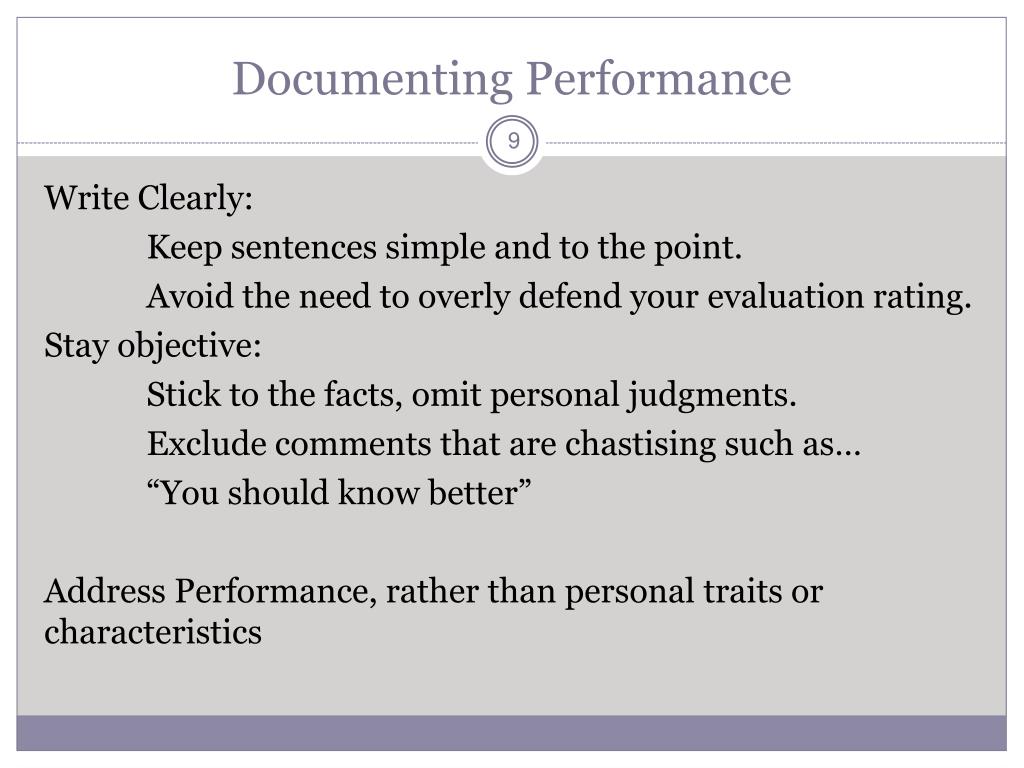 Documenting Performance

9

Write Clearly:

Keep sentences simple and to the point.

Avoid the need to overly defend your evaluation rating.

Stay objective:

Stick to the facts, omit personal judgments.

Exclude comments that are chastising such as…

“You should know better”

Address Performance, rather than personal traits or characteristics